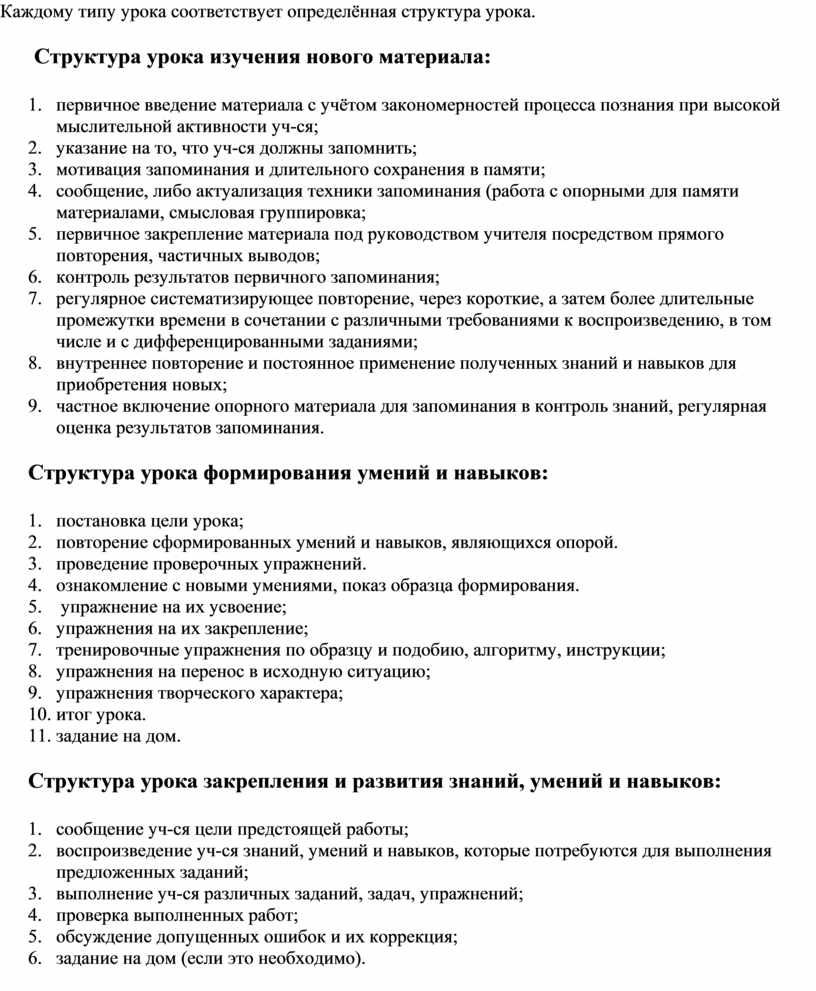 Каждому типу урока соответствует определённая структура урока.

Структура урока изучения нового материала:

1. первичное введение материала с учётом закономерностей процесса познания при высокой мыслительной активности уч-ся;
2. указание на то, что уч-ся должны запомнить;
3. мотивация запоминания и длительного сохранения в памяти;
4. сообщение, либо актуализация техники запоминания (работа с опорными для памяти материалами, смысловая группировка;
5. первичное закрепление материала под руководством учителя посредством прямого повторения, частичных выводов;
6. контроль результатов первичного запоминания;
7. регулярное систематизирующее повторение, через короткие, а затем более длительные промежутки времени в сочетании с различными требованиями к воспроизведению, в том числе и с дифференцированными заданиями;
8. внутреннее повторение и постоянное применение полученных знаний и навыков для приобретения новых;
9. частное включение опорного материала для запоминания в контроль знаний, регулярная оценка результатов запоминания.

Структура урока формирования умений и навыков:

1. постановка цели урока;
2. повторение сформированных умений и навыков, являющихся опорой.
3. проведение проверочных упражнений.
4. ознакомление с новыми умениями, показ образца формирования.
5. упражнение на их усвоение;
6. упражнения на их закрепление;
7. тренировочные упражнения по образцу и подобию, алгоритму, инструкции;
8. упражнения на перенос в исходную ситуацию;
9. упражнения творческого характера;
10. итог урока.
11. задание на дом.

Структура урока закрепления и развития знаний, умений и навыков:

1. сообщение уч-ся цели предстоящей работы;
2. воспроизведение уч-ся знаний, умений и навыков, которые потребуются для выполнения предложенных заданий;
3. выполнение уч-ся различных заданий, задач, упражнений;
4. проверка выполненных работ;
5. обсуждение допущенных ошибок и их коррекция;
6. задание на дом (если это необходимо).